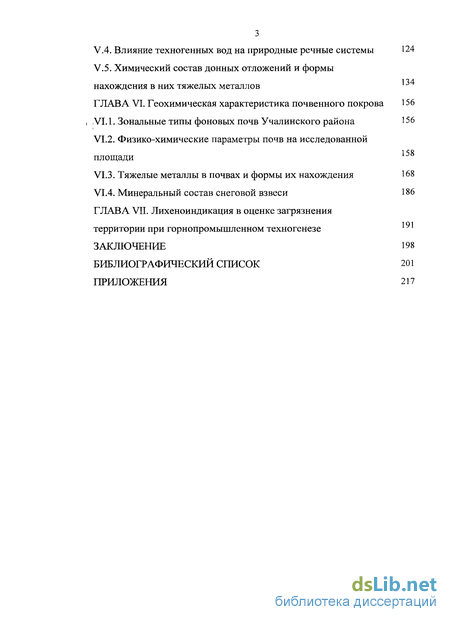 3

V.4. Влияние техногенных вод на природные речные системы 124

V.5. Химический состав донных отложений и формы нахождения в них тяжелых металлов 134

ГЛАВА VI. Геохимическая характеристика почвенного покрова 156

VI.1. Зональные типы фоновых почв Учалинского района 156

VI.2. Физико-химические параметры почв на исследованной площади 158

VI.3. Тяжелые металлы в почвах и формы их нахождения 168

VI.4. Минеральный состав снеговой взвеси 186

ГЛАВА VII. Лихеноиндикация в оценке загрязнения территории при горнопромышленном техногенезе 191

ЗАКЛЮЧЕНИЕ 198

БИБЛИОГРАФИЧЕСКИЙ СПИСОК 201

ПРИЛОЖЕНИЯ 217

dsLib.net
библиотека диссертаций